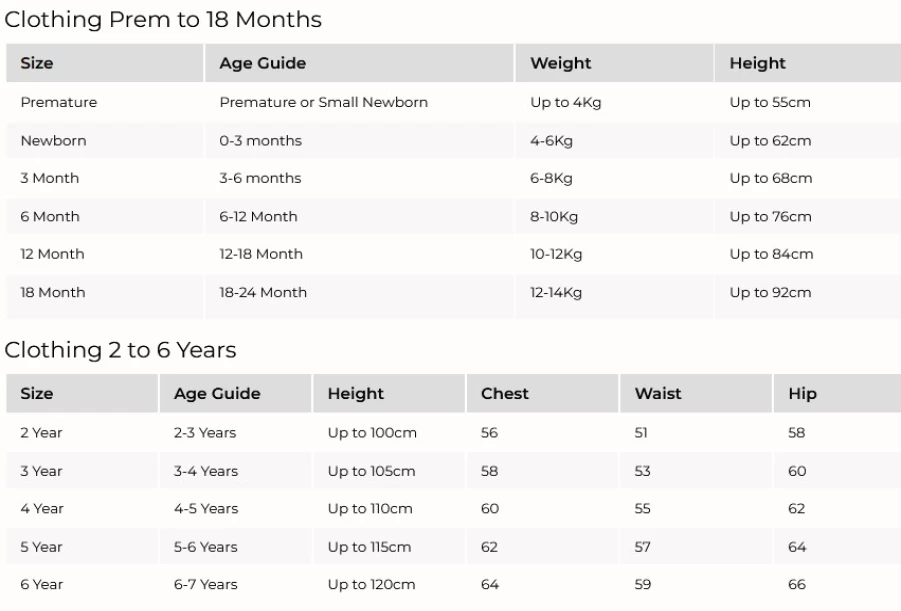 Clothing Prem to 18 Months

| Size | Age Guide | Weight | Height |
|---|---|---|---|
| Premature | Premature or Small Newborn | Up to 4Kg | Up to 55cm |
| Newborn | 0-3 months | 4-6Kg | Up to 62cm |
| 3 Month | 3-6 months | 6-8Kg | Up to 68cm |
| 6 Month | 6-12 Month | 8-10Kg | Up to 76cm |
| 12 Month | 12-18 Month | 10-12Kg | Up to 84cm |
| 18 Month | 18-24 Month | 12-14Kg | Up to 92cm |

Clothing 2 to 6 Years

| Size | Age Guide | Height | Chest | Waist | Hip |
|---|---|---|---|---|---|
| 2 Year | 2-3 Years | Up to 100cm | 56 | 51 | 58 |
| 3 Year | 3-4 Years | Up to 105cm | 58 | 53 | 60 |
| 4 Year | 4-5 Years | Up to 110cm | 60 | 55 | 62 |
| 5 Year | 5-6 Years | Up to 115cm | 62 | 57 | 64 |
| 6 Year | 6-7 Years | Up to 120cm | 64 | 59 | 66 |